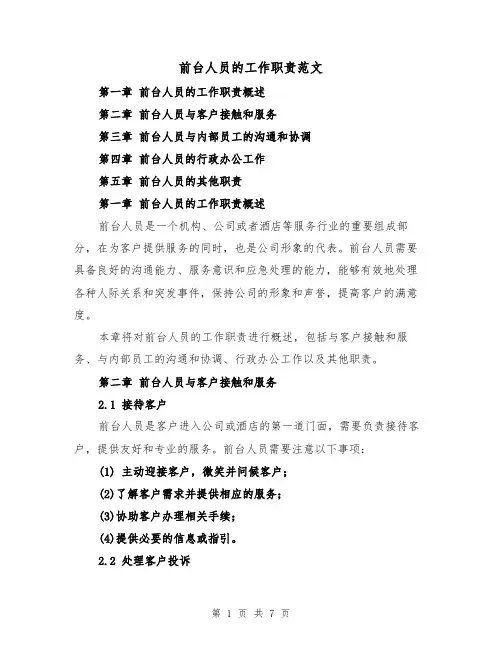 前台人员的工作职责范文

第一章 前台人员的工作职责概述

第二章 前台人员与客户接触和服务

第三章 前台人员与内部员工的沟通和协调

第四章 前台人员的行政办公工作

第五章 前台人员的其他职责

第一章 前台人员的工作职责概述

前台人员是一个机构、公司或者酒店等服务行业的重要组成部分，在为客户提供服务的同时，也是公司形象的代表。前台人员需要具备良好的沟通能力、服务意识和应急处理的能力，能够有效地处理各种人际关系和突发事件，保持公司的形象和声誉，提高客户的满意度。

本章将对前台人员的工作职责进行概述，包括与客户接触和服务、与内部员工的沟通和协调、行政办公工作以及其他职责。

第二章 前台人员与客户接触和服务

2.1 接待客户

前台人员是客户进入公司或酒店的第一道门面，需要负责接待客户，提供友好和专业的服务。前台人员需要注意以下事项：

(1) 主动迎接客户，微笑并问候客户；

(2)了解客户需求并提供相应的服务；

(3)协助客户办理相关手续；

(4)提供必要的信息或指引。

2.2 处理客户投诉

第 1 页 共 7 页